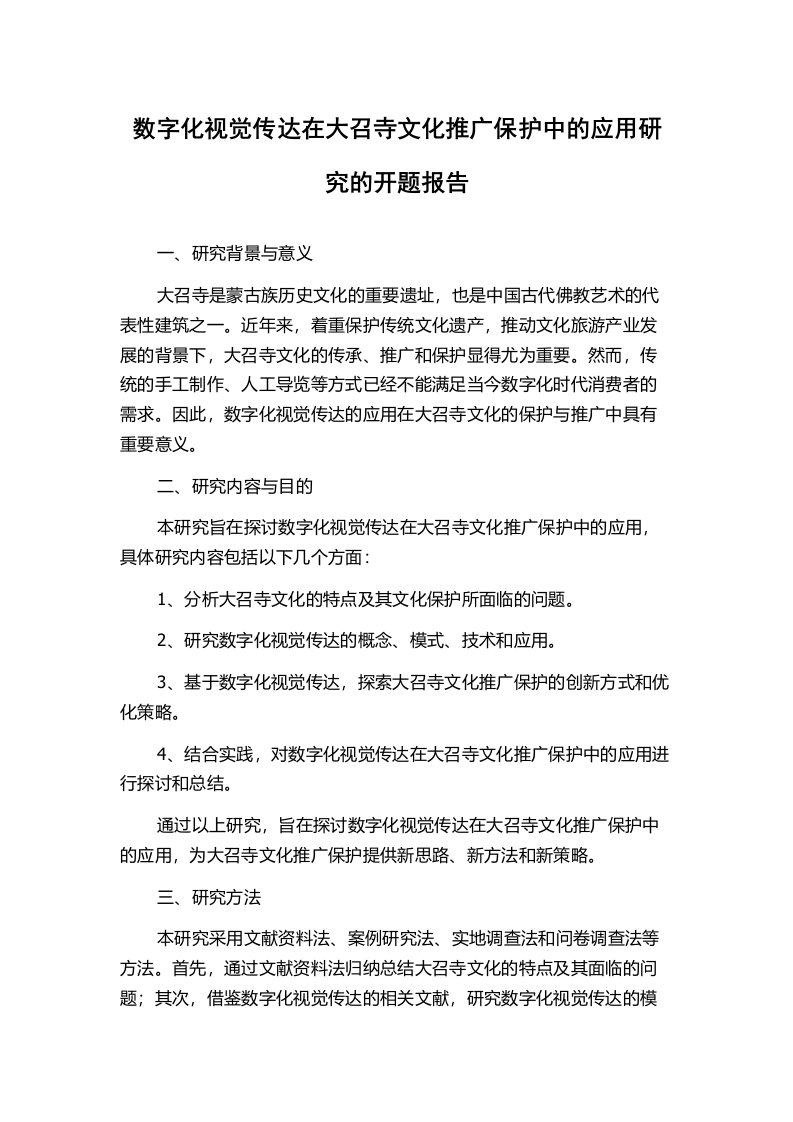 数字化视觉传达在大召寺文化推广保护中的应用研究的开题报告

一、研究背景与意义

大召寺是蒙古族历史文化的重要遗址，也是中国古代佛教艺术的代表性建筑之一。近年来，着重保护传统文化遗产，推动文化旅游产业发展的背景下，大召寺文化的传承、推广和保护显得尤为重要。然而，传统的手工制作、人工导览等方式已经不能满足当今数字化时代消费者的需求。因此，数字化视觉传达的应用在大召寺文化的保护与推广中具有重要意义。

二、研究内容与目的

本研究旨在探讨数字化视觉传达在大召寺文化推广保护中的应用，具体研究内容包括以下几个方面：

1、分析大召寺文化的特点及其文化保护所面临的问题。

2、研究数字化视觉传达的概念、模式、技术和应用。

3、基于数字化视觉传达，探索大召寺文化推广保护的创新方式和优化策略。

4、结合实践，对数字化视觉传达在大召寺文化推广保护中的应用进行探讨和总结。

通过以上研究，旨在探讨数字化视觉传达在大召寺文化推广保护中的应用，为大召寺文化推广保护提供新思路、新方法和新策略。

三、研究方法

本研究采用文献资料法、案例研究法、实地调查法和问卷调查法等方法。首先，通过文献资料法归纳总结大召寺文化的特点及其面临的问题；其次，借鉴数字化视觉传达的相关文献，研究数字化视觉传达的模